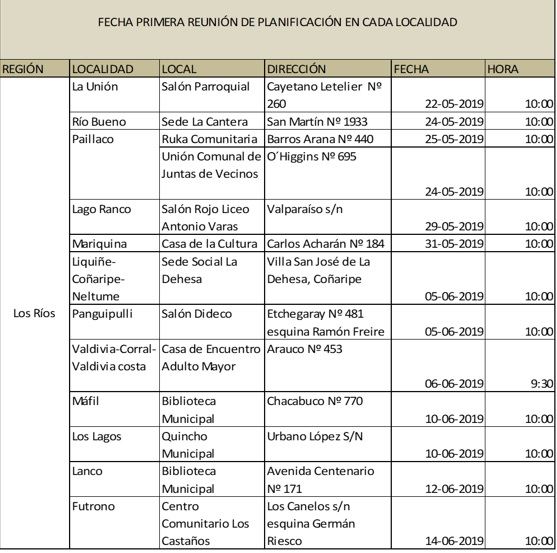 FECHA PRIMERA REUNIÓN DE PLANIFICACIÓN EN CADA LOCALIDAD

| REGIÓN | LOCALIDAD | LOCAL | DIRECCIÓN | FECHA | HORA |
|---|---|---|---|---|---|
| Los Ríos | La Unión | Salón Parroquial | Cayetano Letelier Nº 260 | 22-05-2019 | 10:00 |
| | Río Bueno | Sede La Cantera | San Martín Nº 1933 | 24-05-2019 | 10:00 |
| | Paillaco | Ruka Comunitaria | Barros Arana Nº 440 | 25-05-2019 | 10:00 |
| | | Unión Comunal de Juntas de Vecinos | O´Higgins Nº 695 | 24-05-2019 | 10:00 |
| | Lago Ranco | Salón Rojo Liceo Antonio Varas | Valparaíso s/n | 29-05-2019 | 10:00 |
| | Mariquina | Casa de la Cultura | Carlos Acharán Nº 184 | 31-05-2019 | 10:00 |
| | Liquiñe-Coñaripe-Neltume | Sede Social La Dehesa | Villa San José de La Dehesa, Coñaripe | 05-06-2019 | 10:00 |
| | Panguipulli | Salón Dideco | Etchegaray Nº 481 esquina Ramón Freire | 05-06-2019 | 10:00 |
| | Valdivia-Corral-Valdivia costa | Casa de Encuentro Adulto Mayor | Arauco Nº 453 | 06-06-2019 | 9:30 |
| | Máfil | Biblioteca Municipal | Chacabuco Nº 770 | 10-06-2019 | 10:00 |
| | Los Lagos | Quincho Municipal | Urbano López S/N | 10-06-2019 | 10:00 |
| | Lanco | Biblioteca Municipal | Avenida Centenario Nº 171 | 12-06-2019 | 10:00 |
| | Futrono | Centro Comunitario Los Castaños | Los Canelos s/n esquina Germán Riesco | 14-06-2019 | 10:00 |